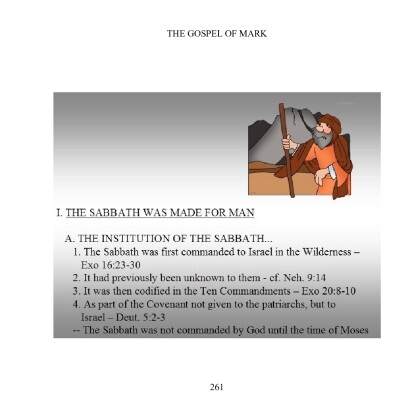 THE GOSPEL OF MARK

I. THE SABBATH WAS MADE FOR MAN

A. THE INSTITUTION OF THE SABBATH...
1. The Sabbath was first commanded to Israel in the Wilderness – Exo 16:23-30
2. It had previously been unknown to them - cf. Neh. 9:14
3. It was then codified in the Ten Commandments – Exo 20:8-10
4. As part of the Covenant not given to the patriarchs, but to Israel – Deut. 5:2-3
-- The Sabbath was not commanded by God until the time of Moses

261